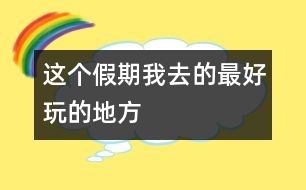 这个假期我去的最好玩的地方